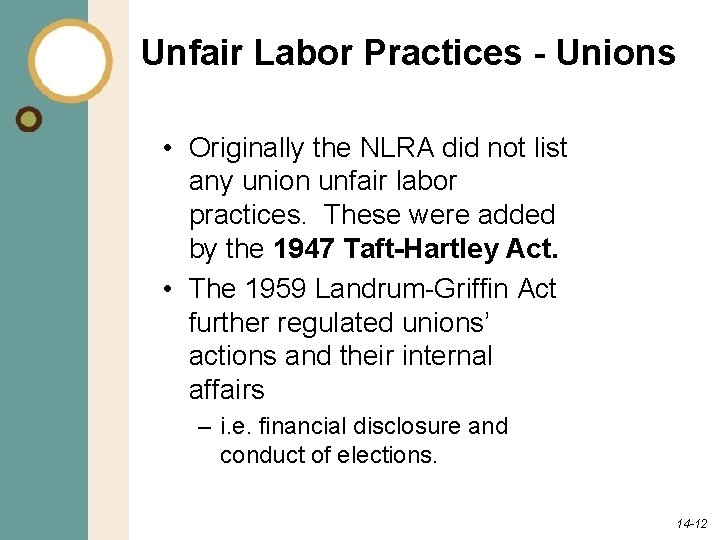 Unfair Labor Practices - Unions

• Originally the NLRA did not list any union unfair labor practices. These were added by the 1947 Taft-Hartley Act.
• The 1959 Landrum-Griffin Act further regulated unions' actions and their internal affairs
– i.e. financial disclosure and conduct of elections.

14-12